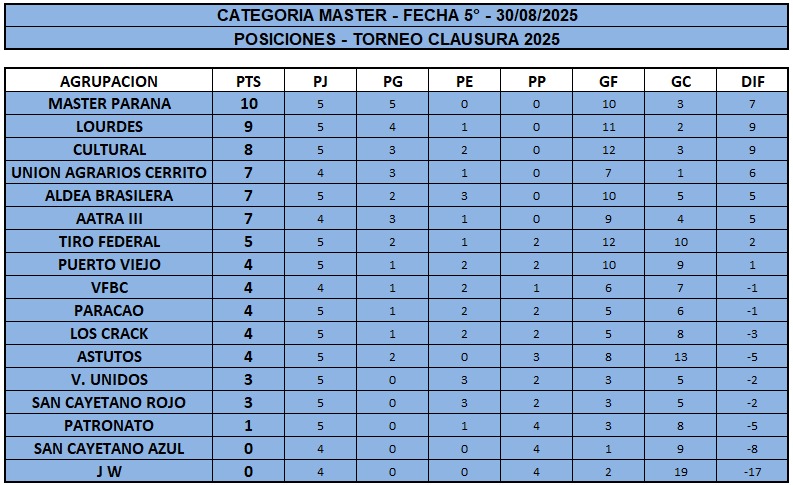 CATEGORIA MASTER - FECHA 5° - 30/08/2025

POSICIONES - TORNEO CLAUSURA 2025

| AGRUPACION | PTS | PJ | PG | PE | PP | GF | GC | DIF |
|---|---|---|---|---|---|---|---|---|
| MASTER PARANA | 10 | 5 | 5 | 0 | 0 | 10 | 3 | 7 |
| LOURDES | 9 | 5 | 4 | 1 | 0 | 11 | 2 | 9 |
| CULTURAL | 8 | 5 | 3 | 2 | 0 | 12 | 3 | 9 |
| UNION AGRARIOS CERRITO | 7 | 4 | 3 | 1 | 0 | 7 | 1 | 6 |
| ALDEA BRASILERA | 7 | 5 | 2 | 3 | 0 | 10 | 5 | 5 |
| AATRA III | 7 | 4 | 3 | 1 | 0 | 9 | 4 | 5 |
| TIRO FEDERAL | 5 | 5 | 2 | 1 | 2 | 12 | 10 | 2 |
| PUERTO VIEJO | 4 | 5 | 1 | 2 | 2 | 10 | 9 | 1 |
| VFBC | 4 | 4 | 1 | 2 | 1 | 6 | 7 | -1 |
| PARACAO | 4 | 5 | 1 | 2 | 2 | 5 | 6 | -1 |
| LOS CRACK | 4 | 5 | 1 | 2 | 2 | 5 | 8 | -3 |
| ASTUTOS | 4 | 5 | 2 | 0 | 3 | 8 | 13 | -5 |
| V. UNIDOS | 3 | 5 | 0 | 3 | 2 | 3 | 5 | -2 |
| SAN CAYETANO ROJO | 3 | 5 | 0 | 3 | 2 | 3 | 5 | -2 |
| PATRONATO | 1 | 5 | 0 | 1 | 4 | 3 | 8 | -5 |
| SAN CAYETANO AZUL | 0 | 4 | 0 | 0 | 4 | 1 | 9 | -8 |
| J W | 0 | 4 | 0 | 0 | 4 | 2 | 19 | -17 |